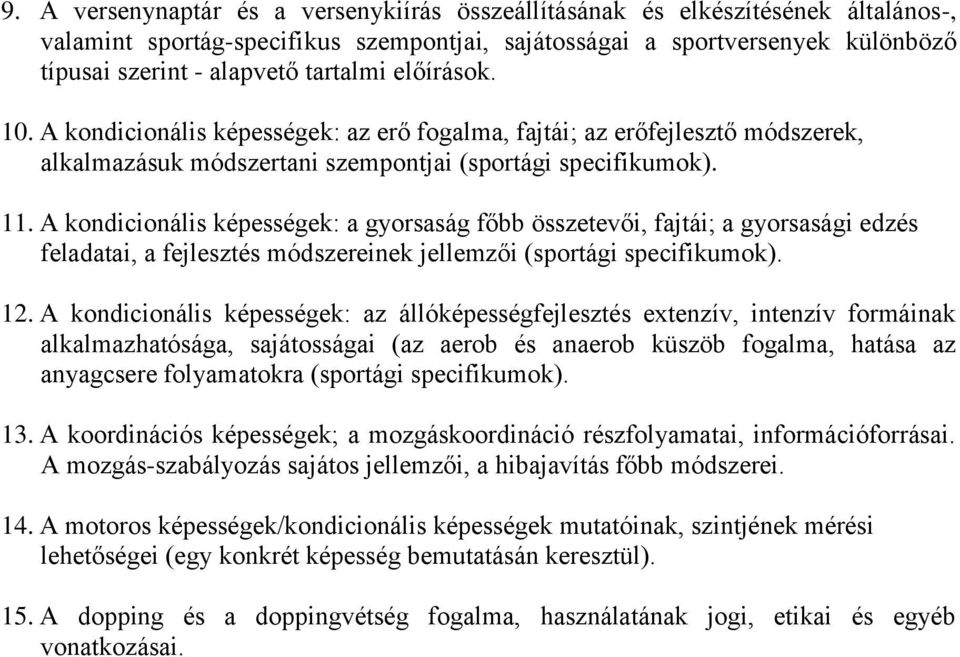 9. A versenynaptár és a versenykiírás összeállításának és elkészítésének általános-, valamint sportág-specifikus szempontjai, sajátosságai a sportversenyek különböző típusai szerint - alapvető tartalmi előírások.

10. A kondicionális képességek: az erő fogalma, fajtái; az erőfejlesztő módszerek, alkalmazásuk módszertani szempontjai (sportági specifikumok).

11. A kondicionális képességek: a gyorsaság főbb összetevői, fajtái; a gyorsasági edzés feladatai, a fejlesztés módszereinek jellemzői (sportági specifikumok).

12. A kondicionális képességek: az állóképességfejlesztés extenzív, intenzív formáinak alkalmazhatósága, sajátosságai (az aerob és anaerob küszöb fogalma, hatása az anyagcsere folyamatokra (sportági specifikumok).

13. A koordinációs képességek; a mozgáskoordináció részfolyamatai, információforrásai. A mozgás-szabályozás sajátos jellemzői, a hibajavítás főbb módszerei.

14. A motoros képességek/kondicionális képességek mutatóinak, szintjének mérési lehetőségei (egy konkrét képesség bemutatásán keresztül).

15. A dopping és a doppingvétség fogalma, használatának jogi, etikai és egyéb vonatkozásai.